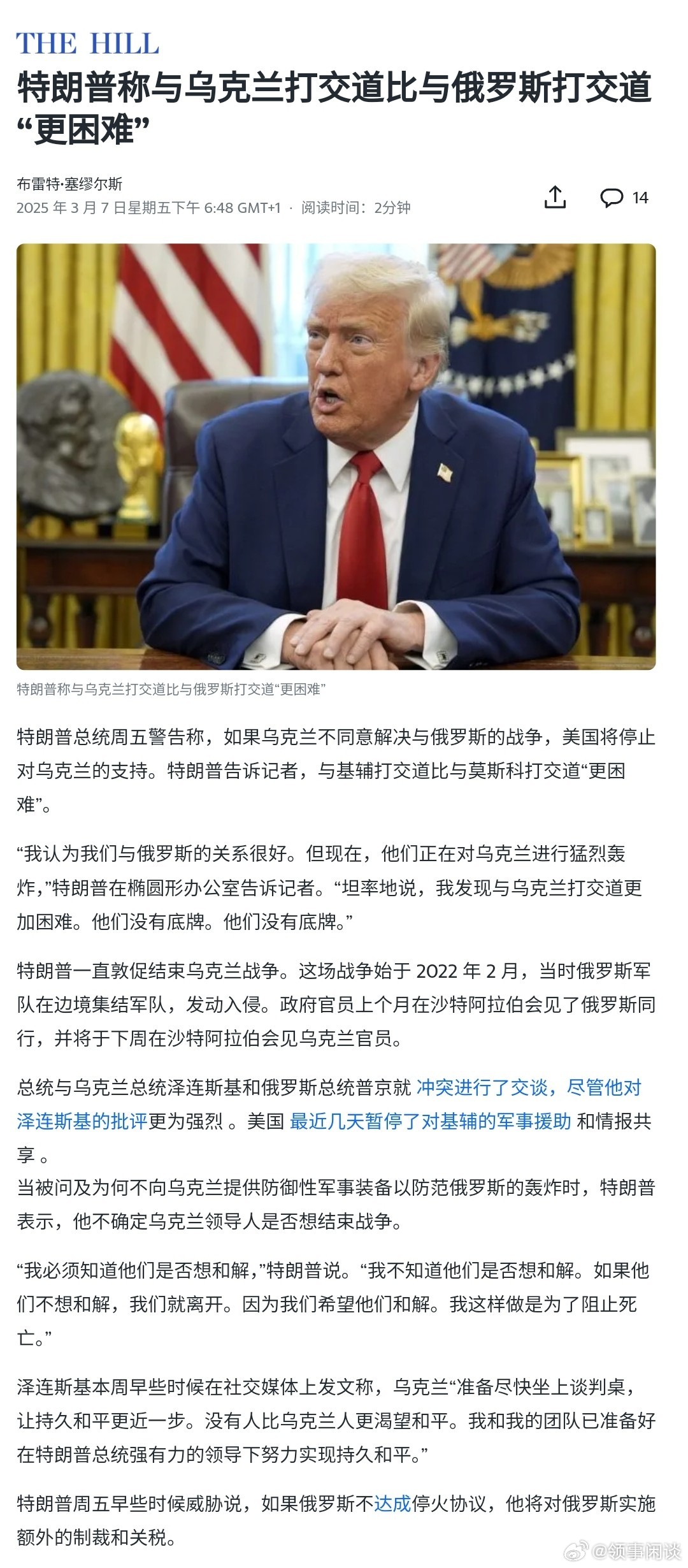 THE HILL

特朗普称与乌克兰打交道比与俄罗斯打交道“更困难”

布雷特·塞缪尔斯
2025 年 3 月 7 日星期五下午 6:48 GMT+1 · 阅读时间：2分钟

14

特朗普称与乌克兰打交道比与俄罗斯打交道“更困难”

特朗普总统周五警告称，如果乌克兰不同意解决与俄罗斯的战争，美国将停止对乌克兰的支持。特朗普告诉记者，与基辅打交道比与莫斯科打交道“更困难”。

“我认为我们与俄罗斯的关系很好。但现在，他们正在对乌克兰进行猛烈轰炸，”特朗普在椭圆形办公室告诉记者。“坦率地说，我发现与乌克兰打交道更加困难。他们没有底牌。他们没有底牌。”

特朗普一直敦促结束乌克兰战争。这场战争始于 2022 年 2 月，当时俄罗斯军队在边境集结军队，发动入侵。政府官员上个月在沙特阿拉伯会见了俄罗斯同行，并将于下周在沙特阿拉伯会见乌克兰官员。

总统与乌克兰总统泽连斯基和俄罗斯总统普京就 冲突进行了交谈，尽管他对泽连斯基的批评更为强烈 。美国 最近几天暂停了对基辅的军事援助 和情报共享 。
当被问及为何不向乌克兰提供防御性军事装备以防范俄罗斯的轰炸时，特朗普表示，他不确定乌克兰领导人是否想结束战争。

“我必须知道他们是否想和解，”特朗普说。“我不知道他们是否想和解。如果他们不想和解，我们就离开。因为我们希望他们和解。我这样做是为了阻止死亡。”

泽连斯基本周早些时候在社交媒体上发文称，乌克兰“准备尽快坐上谈判桌，让持久和平更近一步。没有人比乌克兰人更渴望和平。我和我的团队已准备好在特朗普总统强有力的领导下努力实现持久和平。”

特朗普周五早些时候威胁说，如果俄罗斯不达成停火协议，他将对俄罗斯实施额外的制裁和关税。

@领事闲谈